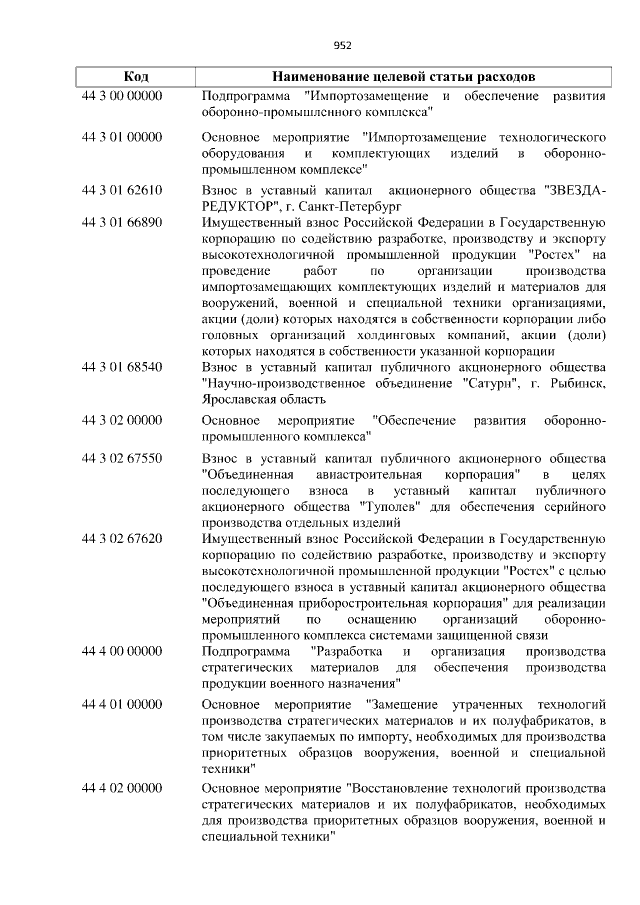 952

| Код | Наименование целевой статьи расходов |
|---|---|
| 44 3 00 00000 | Подпрограмма "Импортозамещение и обеспечение развития оборонно-промышленного комплекса" |
| 44 3 01 00000 | Основное мероприятие "Импортозамещение технологического оборудования и комплектующих изделий в оборонно-промышленном комплексе" |
| 44 3 01 62610 | Взнос в уставный капитал акционерного общества "ЗВЕЗДА-РЕДУКТОР", г. Санкт-Петербург |
| 44 3 01 66890 | Имущественный взнос Российской Федерации в Государственную корпорацию по содействию разработке, производству и экспорту высокотехнологичной промышленной продукции "Ростех" на проведение работ по организации производства импортозамещающих комплектующих изделий и материалов для вооружений, военной и специальной техники организациями, акции (доли) которых находятся в собственности корпорации либо головных организаций холдинговых компаний, акции (доли) которых находятся в собственности указанной корпорации |
| 44 3 01 68540 | Взнос в уставный капитал публичного акционерного общества "Научно-производственное объединение "Сатурн", г. Рыбинск, Ярославская область |
| 44 3 02 00000 | Основное мероприятие "Обеспечение развития оборонно-промышленного комплекса" |
| 44 3 02 67550 | Взнос в уставный капитал публичного акционерного общества "Объединенная авиастроительная корпорация" в целях последующего взноса в уставный капитал публичного акционерного общества "Туполев" для обеспечения серийного производства отдельных изделий |
| 44 3 02 67620 | Имущественный взнос Российской Федерации в Государственную корпорацию по содействию разработке, производству и экспорту высокотехнологичной промышленной продукции "Ростех" с целью последующего взноса в уставный капитал акционерного общества "Объединенная приборостроительная корпорация" для реализации мероприятий по оснащению организаций оборонно-промышленного комплекса системами защищенной связи |
| 44 4 00 00000 | Подпрограмма "Разработка и организация производства стратегических материалов для обеспечения производства продукции военного назначения" |
| 44 4 01 00000 | Основное мероприятие "Замещение утраченных технологий производства стратегических материалов и их полуфабрикатов, в том числе закупаемых по импорту, необходимых для производства приоритетных образцов вооружения, военной и специальной техники" |
| 44 4 02 00000 | Основное мероприятие "Восстановление технологий производства стратегических материалов и их полуфабрикатов, необходимых для производства приоритетных образцов вооружения, военной и специальной техники" |